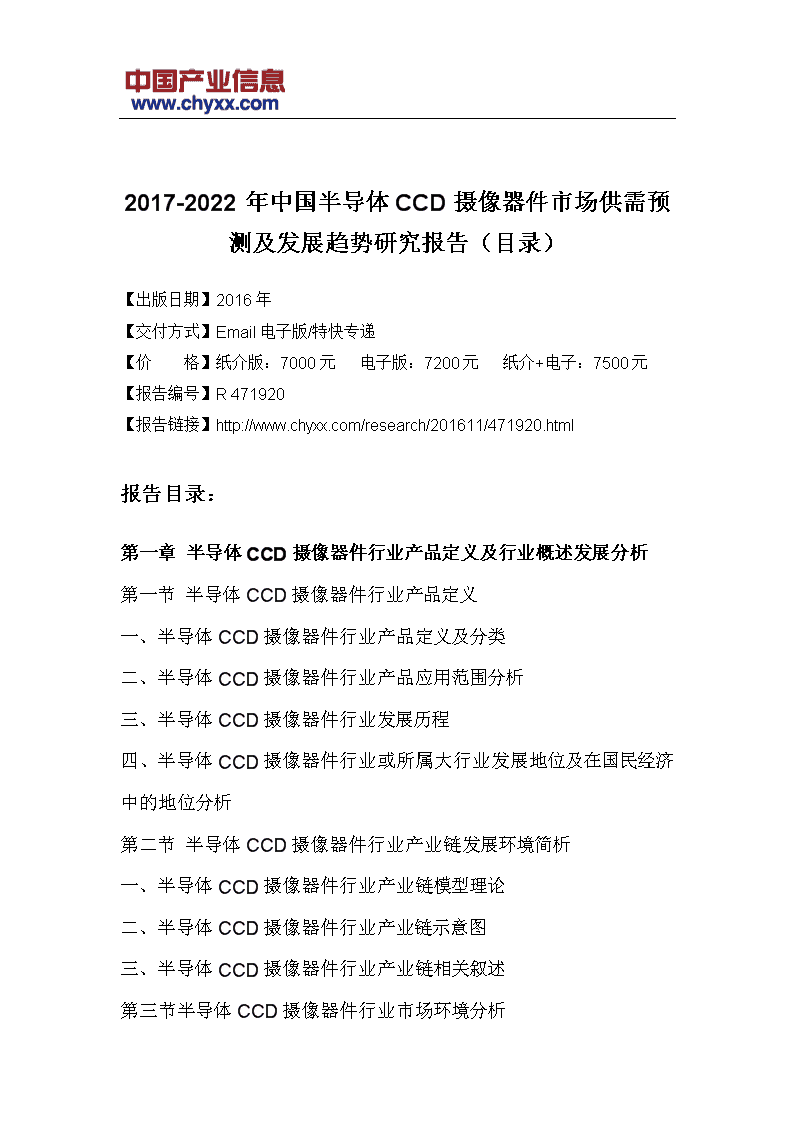 中国产业信息
www.chyxx.com

2017-2022 年中国半导体 CCD 摄像器件市场供需预测及发展趋势研究报告（目录）

【出版日期】2016 年
【交付方式】Email 电子版/特快专递
【价　　格】纸介版：7000 元　电子版：7200 元　纸介+电子：7500 元
【报告编号】R 471920
【报告链接】http://www.chyxx.com/research/201611/471920.html

报告目录：

第一章 半导体 CCD 摄像器件行业产品定义及行业概述发展分析

第一节 半导体 CCD 摄像器件行业产品定义

一、半导体 CCD 摄像器件行业产品定义及分类

二、半导体 CCD 摄像器件行业产品应用范围分析

三、半导体 CCD 摄像器件行业发展历程

四、半导体 CCD 摄像器件行业或所属大行业发展地位及在国民经济中的地位分析

第二节 半导体 CCD 摄像器件行业产业链发展环境简析

一、半导体 CCD 摄像器件行业产业链模型理论

二、半导体 CCD 摄像器件行业产业链示意图

三、半导体 CCD 摄像器件行业产业链相关叙述

第三节半导体 CCD 摄像器件行业市场环境分析